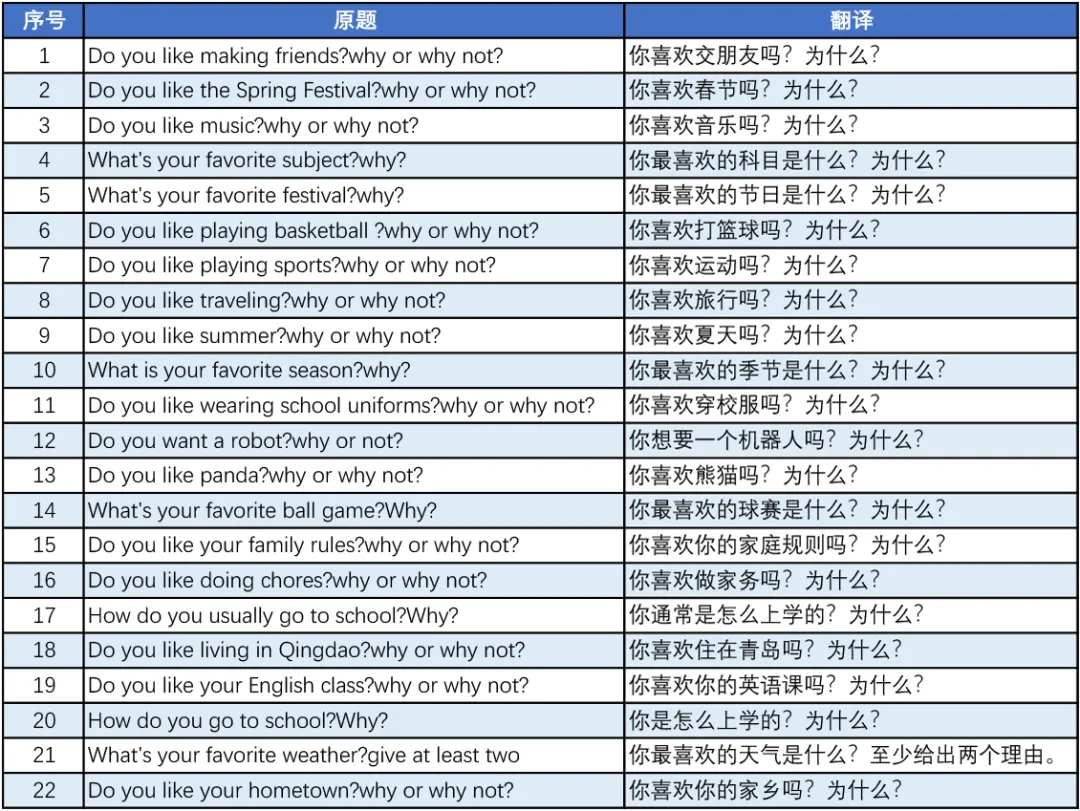 | 序号 | 原题 | 翻译 |
|---|---|---|
| 1 | Do you like making friends?why or why not? | 你喜欢交朋友吗？为什么？ |
| 2 | Do you like the Spring Festival?why or why not? | 你喜欢春节吗？为什么？ |
| 3 | Do you like music?why or why not? | 你喜欢音乐吗？为什么？ |
| 4 | What's your favorite subject?why? | 你最喜欢的科目是什么？为什么？ |
| 5 | What's your favorite festival?why? | 你最喜欢的节日是什么？为什么？ |
| 6 | Do you like playing basketball ?why or why not? | 你喜欢打篮球吗？为什么？ |
| 7 | Do you like playing sports?why or why not? | 你喜欢运动吗？为什么？ |
| 8 | Do you like traveling?why or why not? | 你喜欢旅行吗？为什么？ |
| 9 | Do you like summer?why or why not? | 你喜欢夏天吗？为什么？ |
| 10 | What is your favorite season?why? | 你最喜欢的季节是什么？为什么？ |
| 11 | Do you like wearing school uniforms?why or why not? | 你喜欢穿校服吗？为什么？ |
| 12 | Do you want a robot?why or not? | 你想要一个机器人吗？为什么？ |
| 13 | Do you like panda?why or why not? | 你喜欢熊猫吗？为什么？ |
| 14 | What's your favorite ball game?Why? | 你最喜欢的球赛是什么？为什么？ |
| 15 | Do you like your family rules?why or why not? | 你喜欢你的家庭规则吗？为什么？ |
| 16 | Do you like doing chores?why or why not? | 你喜欢做家务吗？为什么？ |
| 17 | How do you usually go to school?Why? | 你通常是怎么上学的？为什么？ |
| 18 | Do you like living in Qingdao?why or why not? | 你喜欢住在青岛吗？为什么？ |
| 19 | Do you like your English class?why or why not? | 你喜欢你的英语课吗？为什么？ |
| 20 | How do you go to school?Why? | 你是怎么上学的？为什么？ |
| 21 | What's your favorite weather?give at least two | 你最喜欢的天气是什么？至少给出两个理由。 |
| 22 | Do you like your hometown?why or why not? | 你喜欢你的家乡吗？为什么？ |